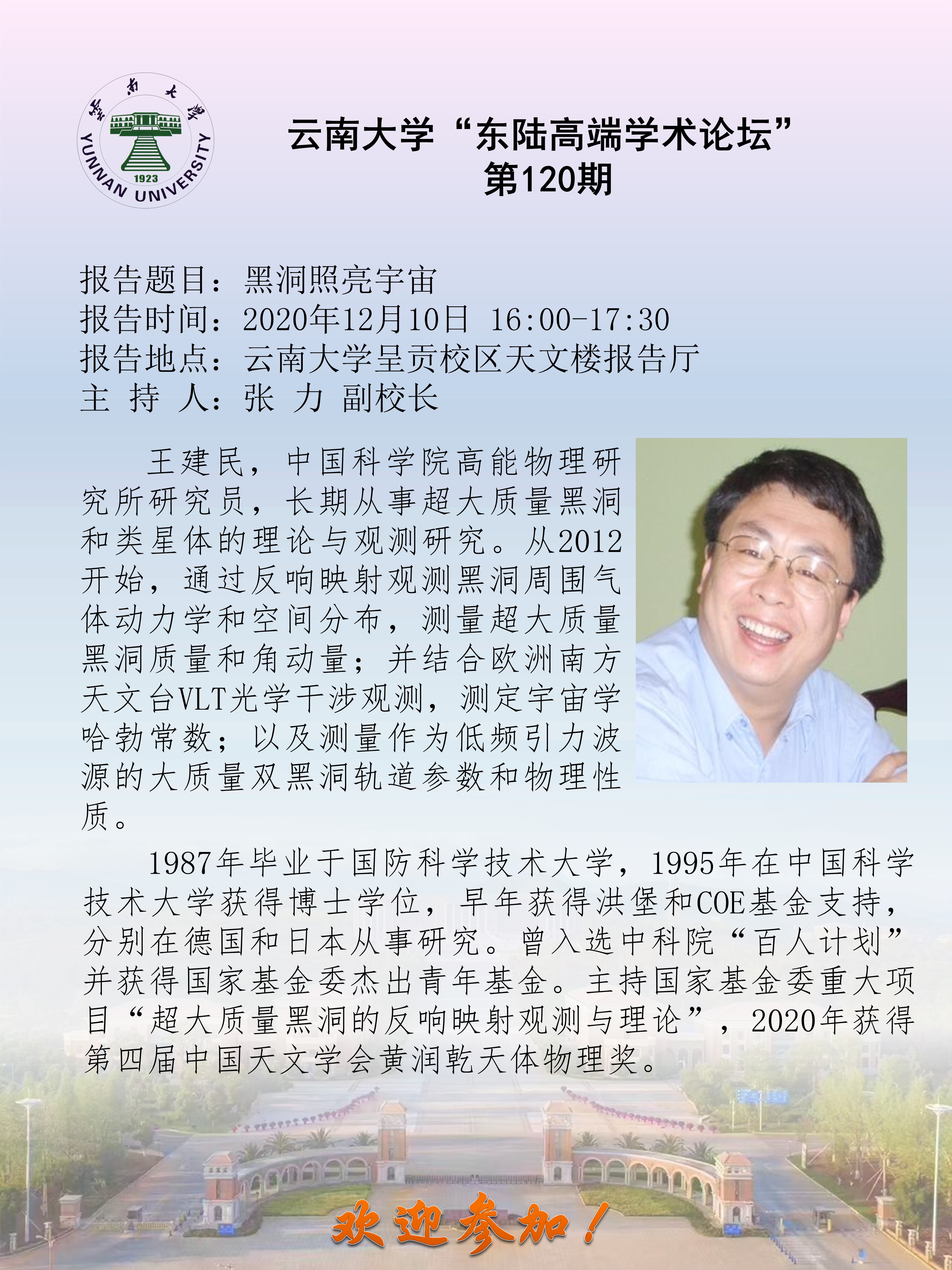 雲南大學
1923
YUNNAN UNIVERSITY

云南大学“东陆高端学术论坛”
第120期

报告题目：黑洞照亮宇宙
报告时间：2020年12月10日 16:00-17:30
报告地点：云南大学呈贡校区天文楼报告厅
主 持 人：张 力 副校长

王建民，中国科学院高能物理研究所研究员，长期从事超大质量黑洞和类星体的理论与观测研究。从2012开始，通过反响映射观测黑洞周围气体动力学和空间分布，测量超大质量黑洞质量和角动量；并结合欧洲南方天文台VLT光学干涉观测，测定宇宙学哈勃常数；以及测量作为低频引力波源的大质量双黑洞轨道参数和物理性质。

1987年毕业于国防科学技术大学，1995年在中国科学技术大学获得博士学位，早年获得洪堡和COE基金支持，分别在德国和日本从事研究。曾入选中科院“百人计划”并获得国家基金委杰出青年基金。主持国家基金委重大项目“超大质量黑洞的反响映射观测与理论”，2020年获得第四届中国天文学会黄润乾天体物理奖。

欢迎参加！